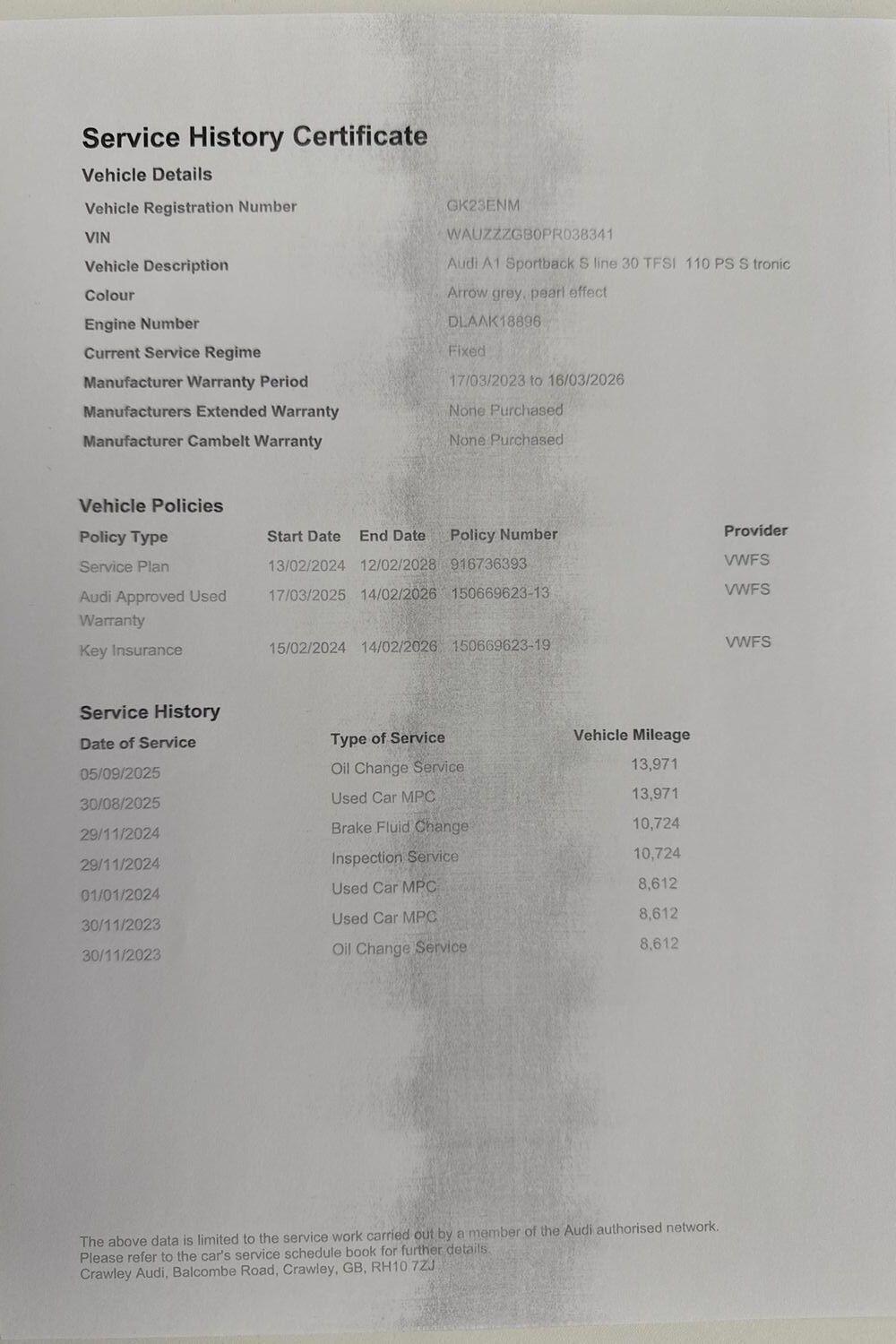 Service History Certificate

Vehicle Details

| | |
|---|---|
| Vehicle Registration Number | GK23ENM |
| VIN | WAUZZZGB0PR038341 |
| Vehicle Description | Audi A1 Sportback S line 30 TFSI 110 PS S tronic |
| Colour | Arrow grey, pearl effect |
| Engine Number | DLAAK18896 |
| Current Service Regime | Fixed |
| Manufacturer Warranty Period | 17/03/2023 to 16/03/2026 |
| Manufacturers Extended Warranty | None Purchased |
| Manufacturer Cambelt Warranty | None Purchased |

Vehicle Policies

| Policy Type | Start Date | End Date | Policy Number | Provider |
|---|---|---|---|---|
| Service Plan | 13/02/2024 | 12/02/2028 | 916736393 | VWFS |
| Audi Approved Used Warranty | 17/03/2025 | 14/02/2026 | 150669623-13 | VWFS |
| Key Insurance | 15/02/2024 | 14/02/2026 | 150669623-19 | VWFS |

Service History

| Date of Service | Type of Service | Vehicle Mileage |
|---|---|---|
| 05/09/2025 | Oil Change Service | 13,971 |
| 30/08/2025 | Used Car MPC | 13,971 |
| 29/11/2024 | Brake Fluid Change | 10,724 |
| 29/11/2024 | Inspection Service | 10,724 |
| 01/01/2024 | Used Car MPC | 8,612 |
| 30/11/2023 | Used Car MPC | 8,612 |
| 30/11/2023 | Oil Change Service | 8,612 |

The above data is limited to the service work carried out by a member of the Audi authorised network.
Please refer to the car's service schedule book for further details.
Crawley Audi, Balcombe Road, Crawley, GB, RH10 7ZJ